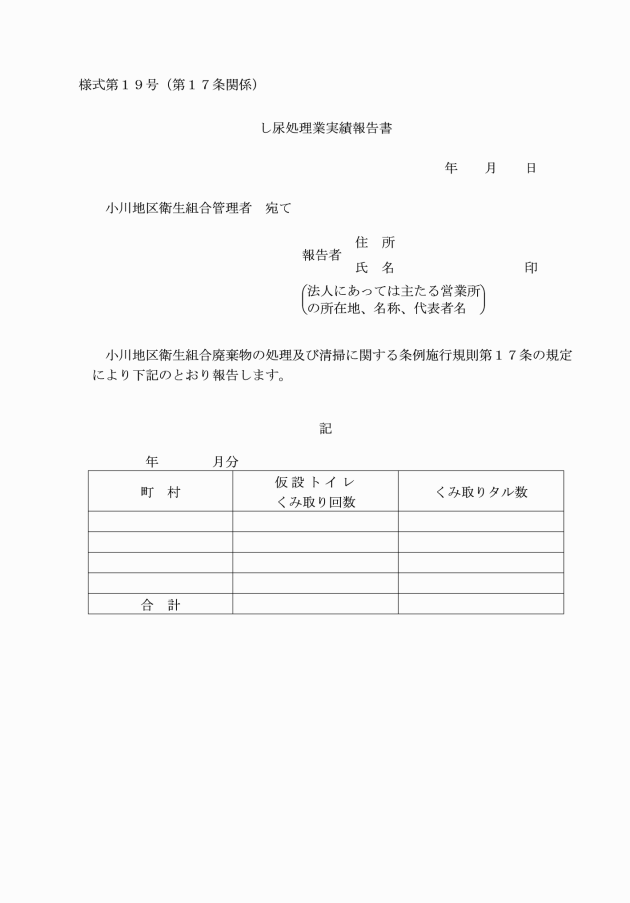 様式第１９号（第１７条関係）

し尿処理業実績報告書

年　　月　　日

小川地区衛生組合管理者　宛て

報告者　住　所
　　　　氏　名　　　　　　　　印
（法人にあっては主たる営業所の所在地、名称、代表者名）

小川地区衛生組合廃棄物の処理及び清掃に関する条例施行規則第１７条の規定により下記のとおり報告します。

記

年　　　月分

| 町　村 | 仮設トイレ くみ取り回数 | くみ取りタル数 |
|---|---|---|
| | | |
| | | |
| | | |
| | | |
| 合　計 | | |